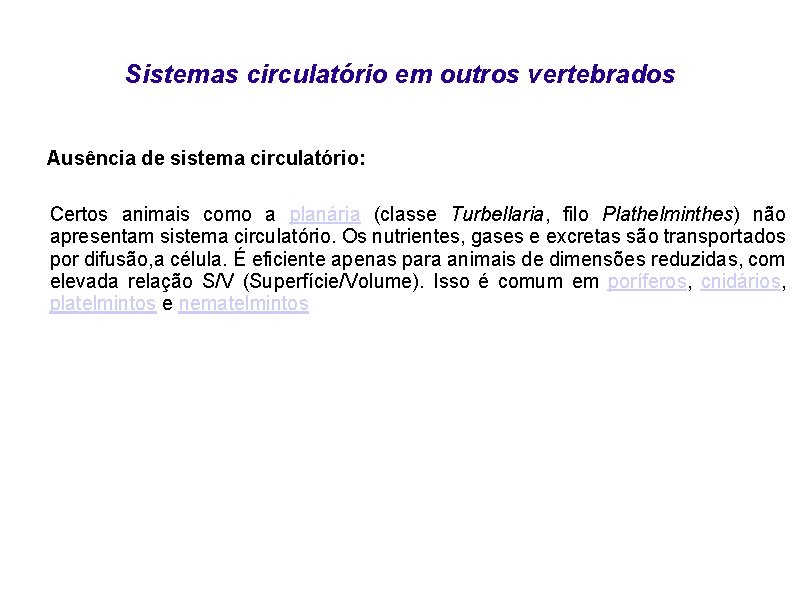 Sistemas circulatório em outros vertebrados

Ausência de sistema circulatório:

Certos animais como a planária (classe Turbellaria, filo Plathelminthes) não apresentam sistema circulatório. Os nutrientes, gases e excretas são transportados por difusão,a célula. É eficiente apenas para animais de dimensões reduzidas, com elevada relação S/V (Superfície/Volume). Isso é comum em poríferos, cnidários, platelmintos e nematelmintos